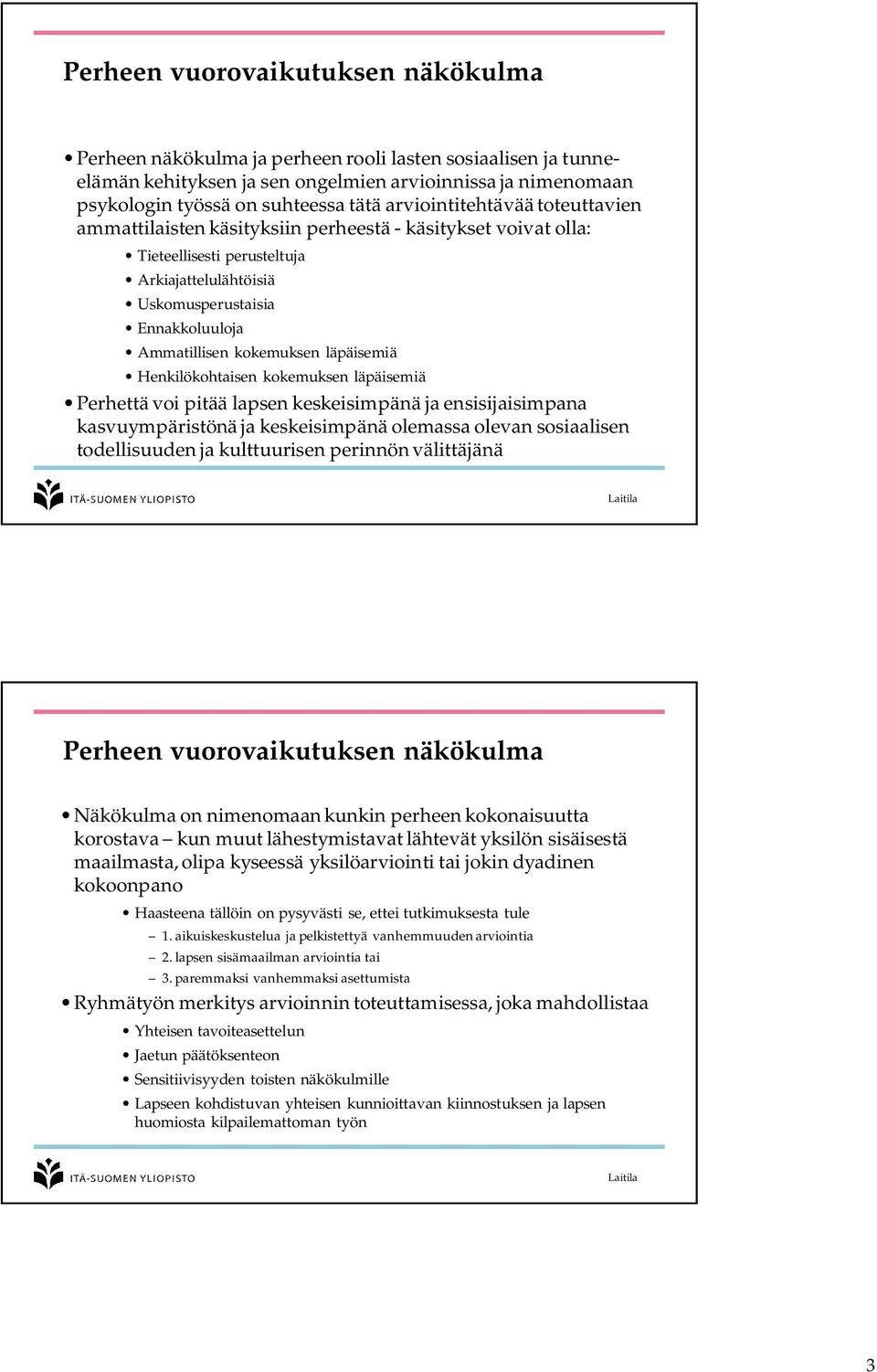 Perheen vuorovaikutuksen näkökulma

• Perheen näkökulma ja perheen rooli lasten sosiaalisen ja tunne-elämän kehityksen ja sen ongelmien arvioinnissa ja nimenomaan psykologin työssä on suhteessa tätä arviointitehtävää toteuttavien ammattilaisten käsityksiin perheestä - käsitykset voivat olla:
• Tieteellisesti perusteltuja
• Arkiajattelulähtöisiä
• Uskomusperustaisia
• Ennakkoluuloja
• Ammatillisen kokemuksen läpäisemiä
• Henkilökohtaisen kokemuksen läpäisemiä
• Perhettä voi pitää lapsen keskeisimpänä ja ensisijaisimpana kasvuympäristönä ja keskeisimpänä olemassa olevan sosiaalisen todellisuuden ja kulttuurisen perinnön välittäjänä

ITÄ-SUOMEN YLIOPISTO
Laitila

Perheen vuorovaikutuksen näkökulma

• Näkökulma on nimenomaan kunkin perheen kokonaisuutta korostava – kun muut lähestymistavat lähtevät yksilön sisäisestä maailmasta, olipa kyseessä yksilöarviointi tai jokin dyadinen kokoonpano
• Haasteena tällöin on pysyvästi se, ettei tutkimuksesta tule
– 1. aikuiskeskustelua ja pelkistettyä vanhemmuuden arviointia
– 2. lapsen sisämaailman arviointia tai
– 3. paremmaksi vanhemmaksi asettumista
• Ryhmätyön merkitys arvioinnin toteuttamisessa, joka mahdollistaa
• Yhteisen tavoiteasettelun
• Jaetun päätöksenteon
• Sensitiivisyyden toisten näkökulmille
• Lapseen kohdistuvan yhteisen kunnioittavan kiinnostuksen ja lapsen huomiosta kilpailemattoman työn

ITÄ-SUOMEN YLIOPISTO
Laitila

3